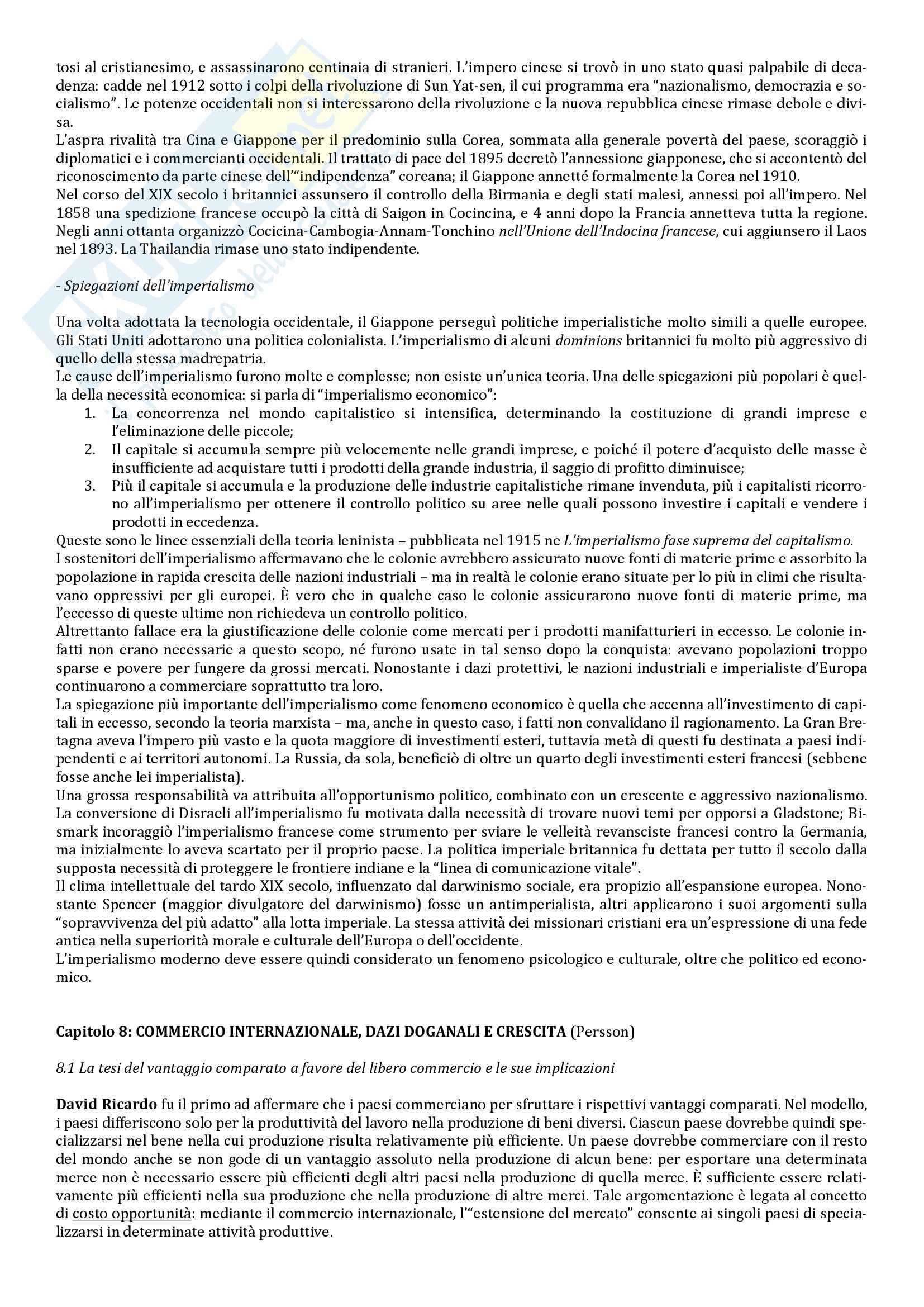 tosi al cristianesimo, e assassinarono centinaia di stranieri. L'impero cinese si trovò in uno stato quasi palpabile di decadenza: cadde nel 1912 sotto i colpi della rivoluzione di Sun Yat-sen, il cui programma era "nazionalismo, democrazia e socialismo". Le potenze occidentali non si interessarono della rivoluzione e la nuova repubblica cinese rimase debole e divisa.
L'aspra rivalità tra Cina e Giappone per il predominio sulla Corea, sommata alla generale povertà del paese, scoraggiò i diplomatici e i commercianti occidentali. Il trattato di pace del 1895 decretò l'annessione giapponese, che si accontentò del riconoscimento da parte cinese dell'"indipendenza" coreana; il Giappone annetté formalmente la Corea nel 1910.
Nel corso del XIX secolo i britannici assunsero il controllo della Birmania e degli stati malesi, annessi poi all'impero. Nel 1858 una spedizione francese occupò la città di Saigon in Cocincina, e 4 anni dopo la Francia annetteva tutta la regione. Negli anni ottanta organizzò Cocicina-Cambogia-Annam-Tonchino nell'Unione dell'Indocina francese, cui aggiunsero il Laos nel 1893. La Thailandia rimase uno stato indipendente.

- Spiegazioni dell'imperialismo

Una volta adottata la tecnologia occidentale, il Giappone perseguì politiche imperialistiche molto simili a quelle europee. Gli Stati Uniti adottarono una politica colonialista. L'imperialismo di alcuni dominions britannici fu molto più aggressivo di quello della stessa madrepatria.
Le cause dell'imperialismo furono molte e complesse; non esiste un'unica teoria. Una delle spiegazioni più popolari è quella della necessità economica: si parla di "imperialismo economico":
1. La concorrenza nel mondo capitalistico si intensifica, determinando la costituzione di grandi imprese e l'eliminazione delle piccole;
2. Il capitale si accumula sempre più velocemente nelle grandi imprese, e poiché il potere d'acquisto delle masse è insufficiente ad acquistare tutti i prodotti della grande industria, il saggio di profitto diminuisce;
3. Più il capitale si accumula e la produzione delle industrie capitalistiche rimane invenduta, più i capitalisti ricorrono all'imperialismo per ottenere il controllo politico su aree nelle quali possono investire i capitali e vendere i prodotti in eccedenza.
Queste sono le linee essenziali della teoria leninista – pubblicata nel 1915 ne L'imperialismo fase suprema del capitalismo.
I sostenitori dell'imperialismo affermavano che le colonie avrebbero assicurato nuove fonti di materie prime e assorbito la popolazione in rapida crescita delle nazioni industriali – ma in realtà le colonie erano situate per lo più in climi che risultavano oppressivi per gli europei. È vero che in qualche caso le colonie assicurarono nuove fonti di materie prime, ma l'eccesso di queste ultime non richiedeva un controllo politico.
Altrettanto fallace era la giustificazione delle colonie come mercati per i prodotti manifatturieri in eccesso. Le colonie infatti non erano necessarie a questo scopo, né furono usate in tal senso dopo la conquista: avevano popolazioni troppo sparse e povere per fungere da grossi mercati. Nonostante i dazi protettivi, le nazioni industriali e imperialiste d'Europa continuarono a commerciare soprattutto tra loro.
La spiegazione più importante dell'imperialismo come fenomeno economico è quella che accenna all'investimento di capitali in eccesso, secondo la teoria marxista – ma, anche in questo caso, i fatti non convalidano il ragionamento. La Gran Bretagna aveva l'impero più vasto e la quota maggiore di investimenti esteri, tuttavia metà di questi fu destinata a paesi indipendenti e ai territori autonomi. La Russia, da sola, beneficiò di oltre un quarto degli investimenti esteri francesi (sebbene fosse anche lei imperialista).
Una grossa responsabilità va attribuita all'opportunismo politico, combinato con un crescente e aggressivo nazionalismo. La conversione di Disraeli all'imperialismo fu motivata dalla necessità di trovare nuovi temi per opporsi a Gladstone; Bismark incoraggiò l'imperialismo francese come strumento per sviare le velleità revansciste francesi contro la Germania, ma inizialmente lo aveva scartato per il proprio paese. La politica imperiale britannica fu dettata per tutto il secolo dalla supposta necessità di proteggere le frontiere indiane e la "linea di comunicazione vitale".
Il clima intellettuale del tardo XIX secolo, influenzato dal darwinismo sociale, era propizio all'espansione europea. Nonostante Spencer (maggior divulgatore del darwinismo) fosse un antimperialista, altri applicarono i suoi argomenti sulla "sopravvivenza del più adatto" alla lotta imperiale. La stessa attività dei missionari cristiani era un'espressione di una fede antica nella superiorità morale e culturale dell'Europa o dell'occidente.
L'imperialismo moderno deve essere quindi considerato un fenomeno psicologico e culturale, oltre che politico ed economico.

Capitolo 8: COMMERCIO INTERNAZIONALE, DAZI DOGANALI E CRESCITA (Persson)

8.1 La tesi del vantaggio comparato a favore del libero commercio e le sue implicazioni

David Ricardo fu il primo ad affermare che i paesi commerciano per sfruttare i rispettivi vantaggi comparati. Nel modello, i paesi differiscono solo per la produttività del lavoro nella produzione di beni diversi. Ciascun paese dovrebbe quindi specializzarsi nel bene nella cui produzione risulta relativamente più efficiente. Un paese dovrebbe commerciare con il resto del mondo anche se non gode di un vantaggio assoluto nella produzione di alcun bene: per esportare una determinata merce non è necessario essere più efficienti degli altri paesi nella produzione di quella merce. È sufficiente essere relativamente più efficienti nella sua produzione che nella produzione di altre merci. Tale argomentazione è legata al concetto di costo opportunità: mediante il commercio internazionale, l'"estensione del mercato" consente ai singoli paesi di specializzarsi in determinate attività produttive.